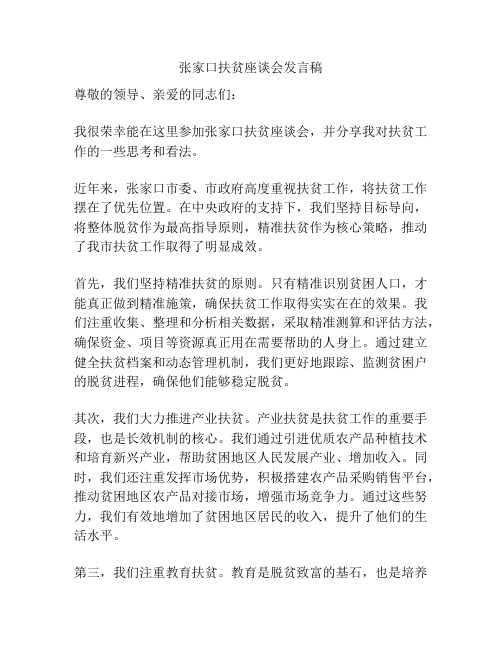 张家口扶贫座谈会发言稿

尊敬的领导、亲爱的同志们：

我很荣幸能在这里参加张家口扶贫座谈会，并分享我对扶贫工作的一些思考和看法。

近年来，张家口市委、市政府高度重视扶贫工作，将扶贫工作摆在了优先位置。在中央政府的支持下，我们坚持目标导向，将整体脱贫作为最高指导原则，精准扶贫作为核心策略，推动了我市扶贫工作取得了明显成效。

首先，我们坚持精准扶贫的原则。只有精准识别贫困人口，才能真正做到精准施策，确保扶贫工作取得实实在在的效果。我们注重收集、整理和分析相关数据，采取精准测算和评估方法，确保资金、项目等资源真正用在需要帮助的人身上。通过建立健全扶贫档案和动态管理机制，我们更好地跟踪、监测贫困户的脱贫进程，确保他们能够稳定脱贫。

其次，我们大力推进产业扶贫。产业扶贫是扶贫工作的重要手段，也是长效机制的核心。我们通过引进优质农产品种植技术和培育新兴产业，帮助贫困地区人民发展产业、增加收入。同时，我们还注重发挥市场优势，积极搭建农产品采购销售平台，推动贫困地区农产品对接市场，增强市场竞争力。通过这些努力，我们有效地增加了贫困地区居民的收入，提升了他们的生活水平。

第三，我们注重教育扶贫。教育是脱贫致富的基石，也是培养